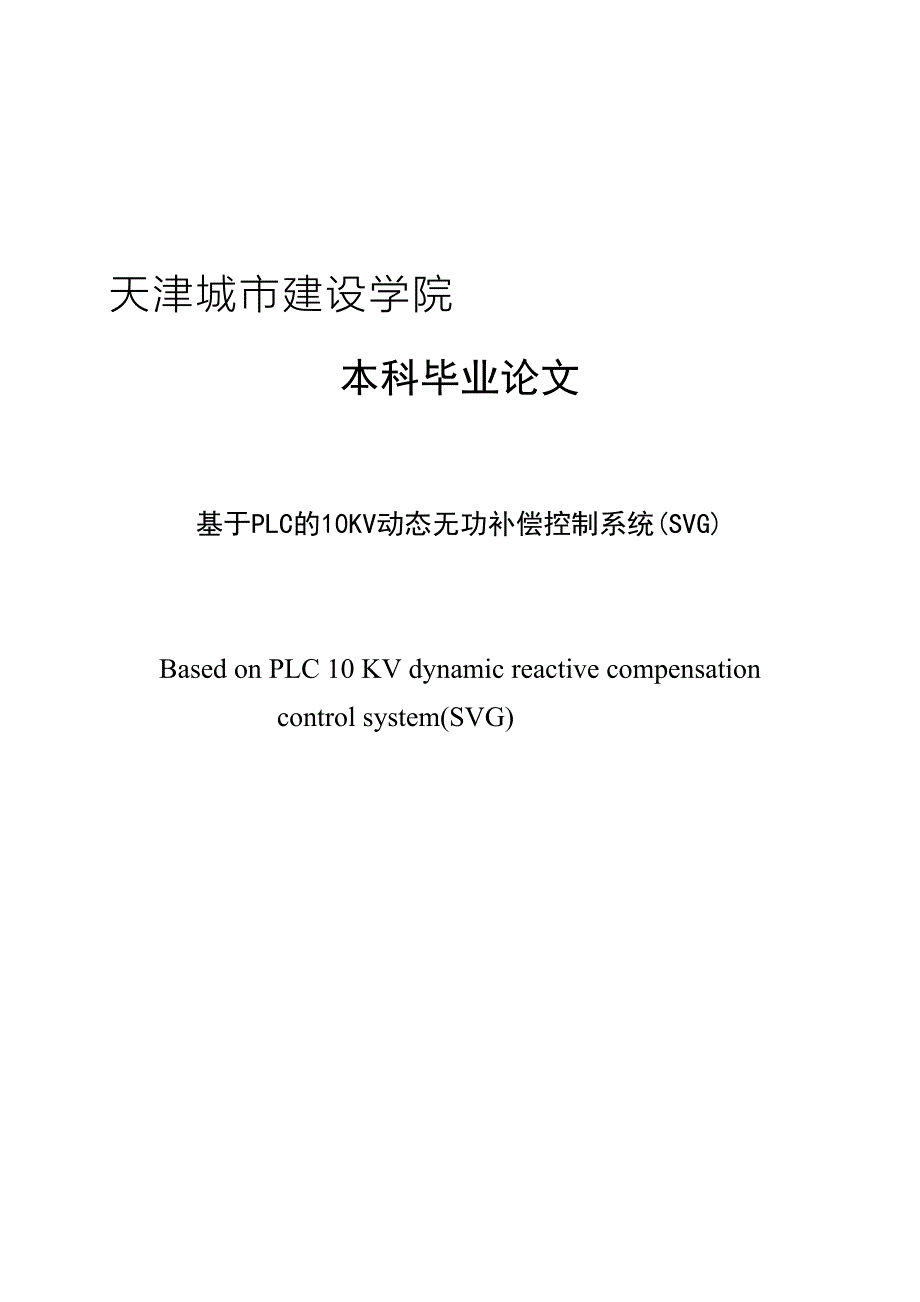 天津城市建设学院

本科毕业论文

基于PLC的10KV动态无功补偿控制系统(SVG)

Based on PLC 10 KV dynamic reactive compensation control system(SVG)